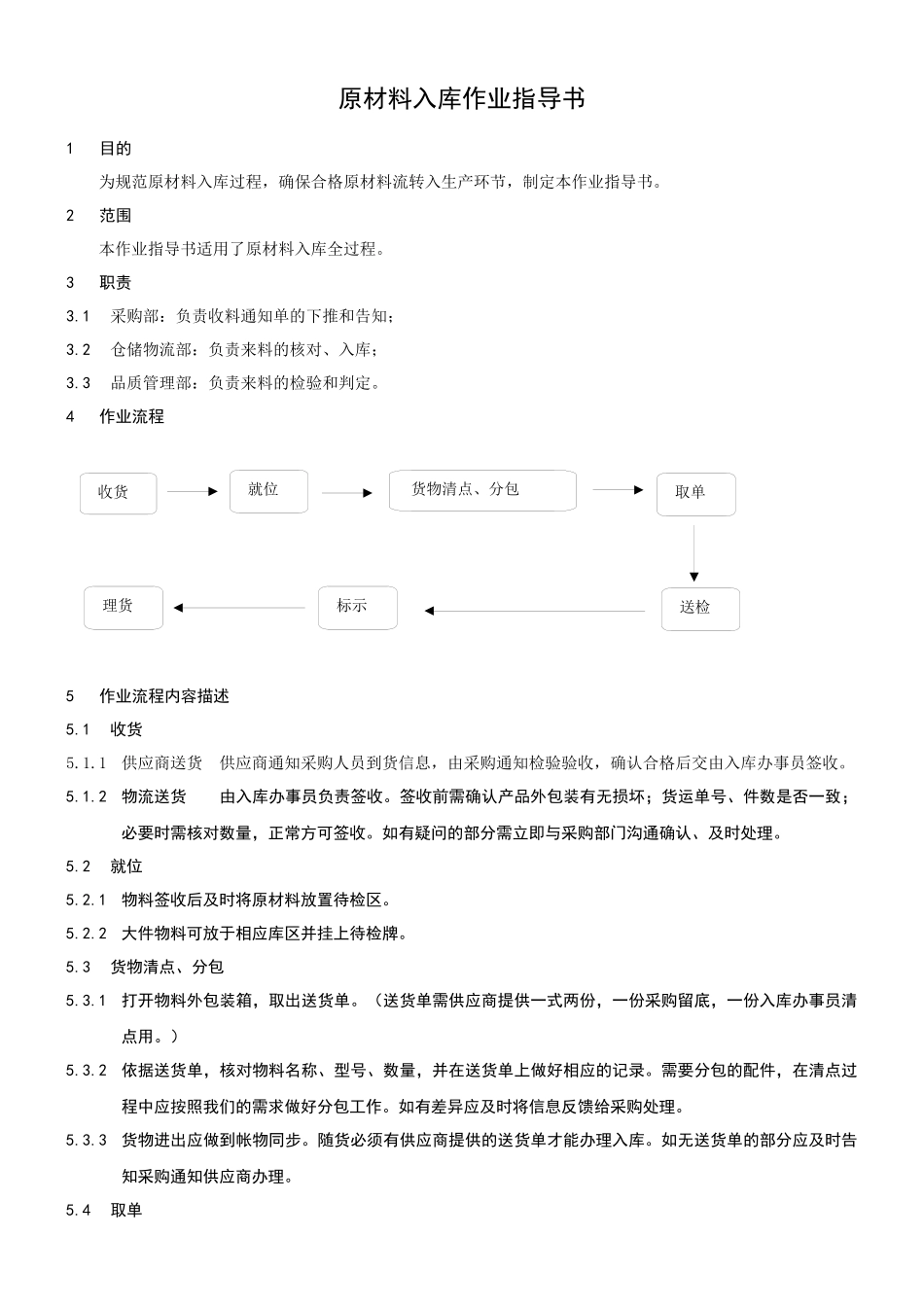 原材料入库作业指导书

1　目的

为规范原材料入库过程，确保合格原材料流转入生产环节，制定本作业指导书。

2　范围

本作业指导书适用了原材料入库全过程。

3　职责

3.1　采购部：负责收料通知单的下推和告知；

3.2　仓储物流部：负责来料的核对、入库；

3.3　品质管理部：负责来料的检验和判定。

4　作业流程

收货

就位

货物清点、分包

取单

送检

标示

理货

5　作业流程内容描述

5.1　收货

5.1.1　供应商送货　供应商通知采购人员到货信息，由采购通知检验验收，确认合格后交由入库办事员签收。

5.1.2　物流送货　由入库办事员负责签收。签收前需确认产品外包装有无损坏；货运单号、件数是否一致；必要时需核对数量，正常方可签收。如有疑问的部分需立即与采购部门沟通确认、及时处理。

5.2　就位

5.2.1　物料签收后及时将原材料放置待检区。

5.2.2　大件物料可放于相应库区并挂上待检牌。

5.3　货物清点、分包

5.3.1　打开物料外包装箱，取出送货单。（送货单需供应商提供一式两份，一份采购留底，一份入库办事员清点用。）

5.3.2　依据送货单，核对物料名称、型号、数量，并在送货单上做好相应的记录。需要分包的配件，在清点过程中应按照我们的需求做好分包工作。如有差异应及时将信息反馈给采购处理。

5.3.3　货物进出应做到帐物同步。随货必须有供应商提供的送货单才能办理入库。如无送货单的部分应及时告知采购通知供应商办理。

5.4　取单